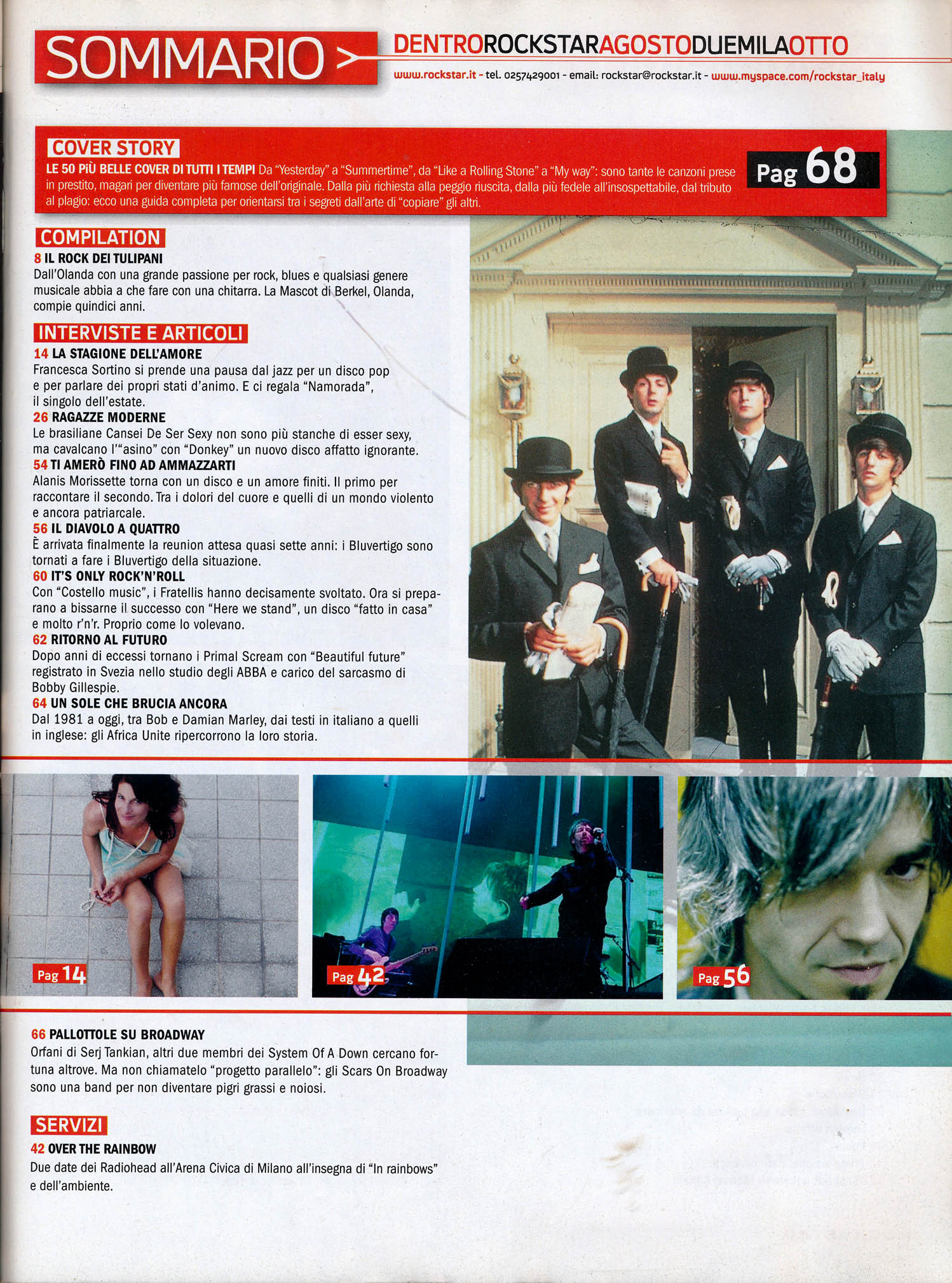 SOMMARIO >

DENTROROCKSTARAGOSTODUEMILAOTTO

www.rockstar.it - tel. 0257429001 - email: rockstar@rockstar.it - www.myspace.com/rockstar_italy

COVER STORY

LE 50 PIÙ BELLE COVER DI TUTTI I TEMPI Da "Yesterday" a "Summertime", da "Like a Rolling Stone" a "My way": sono tante le canzoni prese in prestito, magari per diventare più famose dell'originale. Dalla più richiesta alla peggio riuscita, dalla più fedele all'insospettabile, dal tributo al plagio: ecco una guida completa per orientarsi tra i segreti dall'arte di "copiare" gli altri.

Pag 68

COMPILATION

8 IL ROCK DEI TULIPANI
Dall'Olanda con una grande passione per rock, blues e qualsiasi genere musicale abbia a che fare con una chitarra. La Mascot di Berkel, Olanda, compie quindici anni.

INTERVISTE E ARTICOLI

14 LA STAGIONE DELL'AMORE
Francesca Sortino si prende una pausa dal jazz per un disco pop e per parlare dei propri stati d'animo. E ci regala "Namorada", il singolo dell'estate.

26 RAGAZZE MODERNE
Le brasiliane Cansei De Ser Sexy non sono più stanche di esser sexy, ma cavalcano l'"asino" con "Donkey" un nuovo disco affatto ignorante.

54 TI AMERÒ FINO AD AMMAZZARTI
Alanis Morissette torna con un disco e un amore finiti. Il primo per raccontare il secondo. Tra i dolori del cuore e quelli di un mondo violento e ancora patriarcale.

56 IL DIAVOLO A QUATTRO
È arrivata finalmente la reunion attesa quasi sette anni: i Bluvertigo sono tornati a fare i Bluvertigo della situazione.

60 IT'S ONLY ROCK'N'ROLL
Con "Costello music", i Fratellis hanno decisamente svoltato. Ora si preparano a bissarne il successo con "Here we stand", un disco "fatto in casa" e molto r'n'r. Proprio come lo volevano.

62 RITORNO AL FUTURO
Dopo anni di eccessi tornano i Primal Scream con "Beautiful future" registrato in Svezia nello studio degli ABBA e carico del sarcasmo di Bobby Gillespie.

64 UN SOLE CHE BRUCIA ANCORA
Dal 1981 a oggi, tra Bob e Damian Marley, dai testi in italiano a quelli in inglese: gli Africa Unite ripercorrono la loro storia.

Pag 14

Pag 42

Pag 56

66 PALLOTTOLE SU BROADWAY
Orfani di Serj Tankian, altri due membri dei System Of A Down cercano fortuna altrove. Ma non chiamatelo "progetto parallelo": gli Scars On Broadway sono una band per non diventare pigri grassi e noiosi.

SERVIZI

42 OVER THE RAINBOW
Due date dei Radiohead all'Arena Civica di Milano all'insegna di "In rainbows" e dell'ambiente.